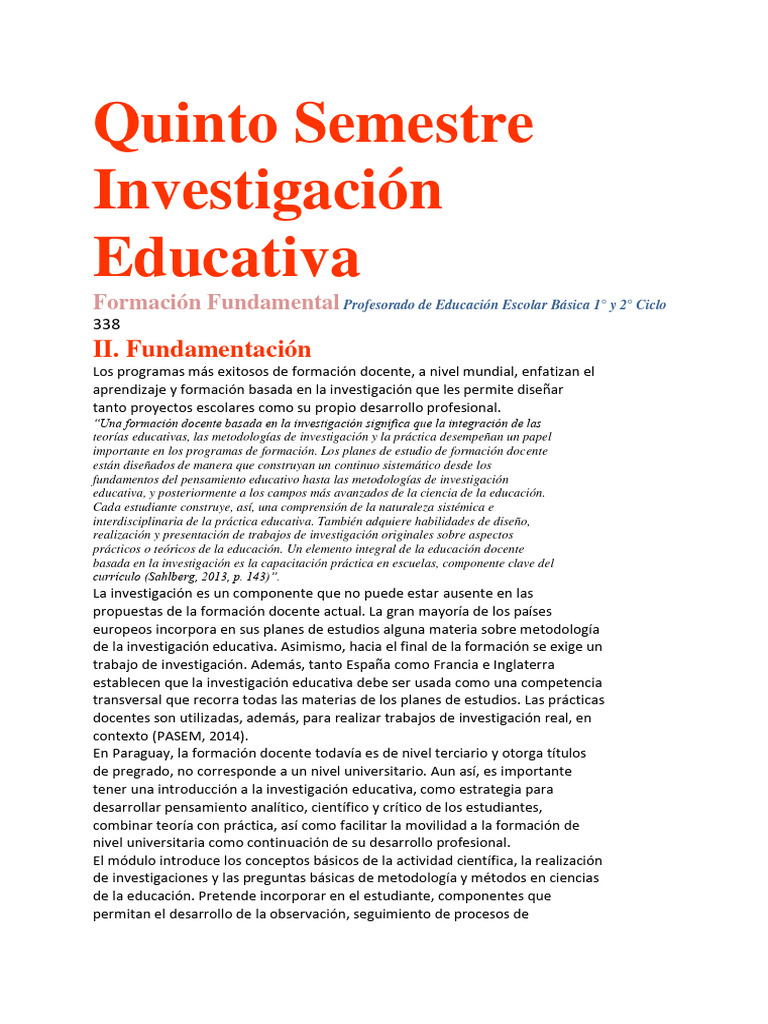 Quinto Semestre
Investigación
Educativa

Formación Fundamental Profesorado de Educación Escolar Básica 1° y 2° Ciclo
338

II. Fundamentación

Los programas más exitosos de formación docente, a nivel mundial, enfatizan el aprendizaje y formación basada en la investigación que les permite diseñar tanto proyectos escolares como su propio desarrollo profesional.

"Una formación docente basada en la investigación significa que la integración de las teorías educativas, las metodologías de investigación y la práctica desempeñan un papel importante en los programas de formación. Los planes de estudio de formación docente están diseñados de manera que construyan un continuo sistemático desde los fundamentos del pensamiento educativo hasta las metodologías de investigación educativa, y posteriormente a los campos más avanzados de la ciencia de la educación. Cada estudiante construye, así, una comprensión de la naturaleza sistémica e interdisciplinaria de la práctica educativa. También adquiere habilidades de diseño, realización y presentación de trabajos de investigación originales sobre aspectos prácticos o teóricos de la educación. Un elemento integral de la educación docente basada en la investigación es la capacitación práctica en escuelas, componente clave del currículo (Sahlberg, 2013, p. 143)".

La investigación es un componente que no puede estar ausente en las propuestas de la formación docente actual. La gran mayoría de los países europeos incorpora en sus planes de estudios alguna materia sobre metodología de la investigación educativa. Asimismo, hacia el final de la formación se exige un trabajo de investigación. Además, tanto España como Francia e Inglaterra establecen que la investigación educativa debe ser usada como una competencia transversal que recorra todas las materias de los planes de estudios. Las prácticas docentes son utilizadas, además, para realizar trabajos de investigación real, en contexto (PASEM, 2014).

En Paraguay, la formación docente todavía es de nivel terciario y otorga títulos de pregrado, no corresponde a un nivel universitario. Aun así, es importante tener una introducción a la investigación educativa, como estrategia para desarrollar pensamiento analítico, científico y crítico de los estudiantes, combinar teoría con práctica, así como facilitar la movilidad a la formación de nivel universitaria como continuación de su desarrollo profesional.

El módulo introduce los conceptos básicos de la actividad científica, la realización de investigaciones y las preguntas básicas de metodología y métodos en ciencias de la educación. Pretende incorporar en el estudiante, componentes que permitan el desarrollo de la observación, seguimiento de procesos de